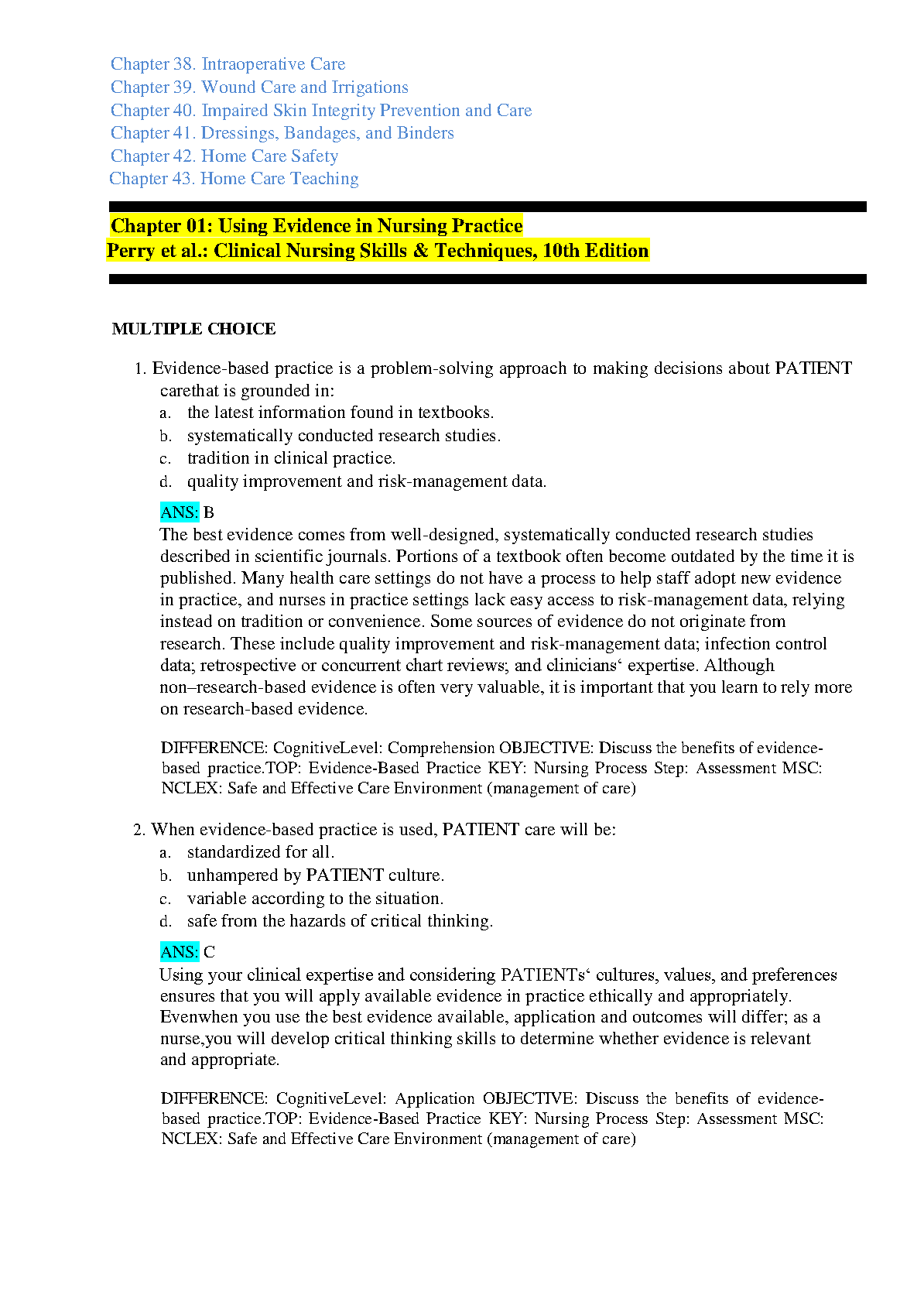 Chapter 38. Intraoperative Care
Chapter 39. Wound Care and Irrigations
Chapter 40. Impaired Skin Integrity Prevention and Care
Chapter 41. Dressings, Bandages, and Binders
Chapter 42. Home Care Safety
Chapter 43. Home Care Teaching

Chapter 01: Using Evidence in Nursing Practice
Perry et al.: Clinical Nursing Skills & Techniques, 10th Edition

MULTIPLE CHOICE

1. Evidence-based practice is a problem-solving approach to making decisions about PATIENT carethat is grounded in:
a. the latest information found in textbooks.
b. systematically conducted research studies.
c. tradition in clinical practice.
d. quality improvement and risk-management data.

ANS: B
The best evidence comes from well-designed, systematically conducted research studies described in scientific journals. Portions of a textbook often become outdated by the time it is published. Many health care settings do not have a process to help staff adopt new evidence in practice, and nurses in practice settings lack easy access to risk-management data, relying instead on tradition or convenience. Some sources of evidence do not originate from research. These include quality improvement and risk-management data; infection control data; retrospective or concurrent chart reviews; and clinicians‘ expertise. Although non–research-based evidence is often very valuable, it is important that you learn to rely more on research-based evidence.

DIFFERENCE: CognitiveLevel: Comprehension OBJECTIVE: Discuss the benefits of evidence-based practice.TOP: Evidence-Based Practice KEY: Nursing Process Step: Assessment MSC: NCLEX: Safe and Effective Care Environment (management of care)

2. When evidence-based practice is used, PATIENT care will be:
a. standardized for all.
b. unhampered by PATIENT culture.
c. variable according to the situation.
d. safe from the hazards of critical thinking.

ANS: C
Using your clinical expertise and considering PATIENTs‘ cultures, values, and preferences ensures that you will apply available evidence in practice ethically and appropriately. Evenwhen you use the best evidence available, application and outcomes will differ; as a nurse,you will develop critical thinking skills to determine whether evidence is relevant and appropriate.

DIFFERENCE: CognitiveLevel: Application OBJECTIVE: Discuss the benefits of evidence-based practice.TOP: Evidence-Based Practice KEY: Nursing Process Step: Assessment MSC: NCLEX: Safe and Effective Care Environment (management of care)